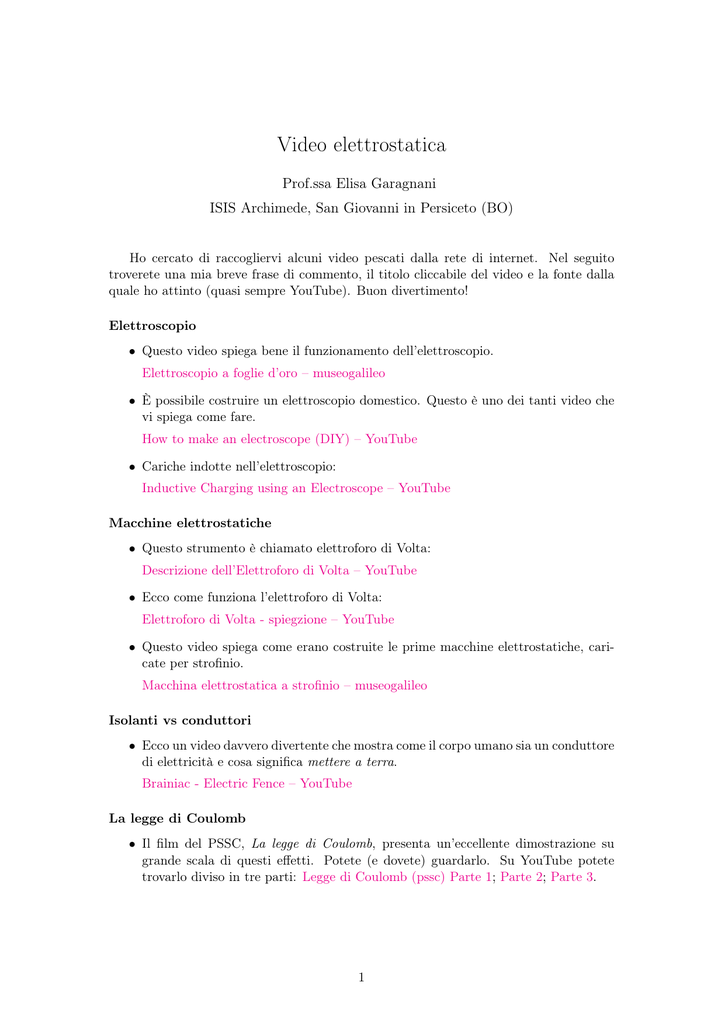 Video elettrostatica

Prof.ssa Elisa Garagnani

ISIS Archimede, San Giovanni in Persiceto (BO)

Ho cercato di raccogliervi alcuni video pescati dalla rete di internet. Nel seguito troverete una mia breve frase di commento, il titolo cliccabile del video e la fonte dalla quale ho attinto (quasi sempre YouTube). Buon divertimento!

Elettroscopio

• Questo video spiega bene il funzionamento dell'elettroscopio.
Elettroscopio a foglie d'oro – museogalileo

• È possibile costruire un elettroscopio domestico. Questo è uno dei tanti video che vi spiega come fare.
How to make an electroscope (DIY) – YouTube

• Cariche indotte nell'elettroscopio:
Inductive Charging using an Electroscope – YouTube

Macchine elettrostatiche

• Questo strumento è chiamato elettroforo di Volta:
Descrizione dell'Elettroforo di Volta – YouTube

• Ecco come funziona l'elettroforo di Volta:
Elettroforo di Volta - spiegzione – YouTube

• Questo video spiega come erano costruite le prime macchine elettrostatiche, caricate per strofinio.
Macchina elettrostatica a strofinio – museogalileo

Isolanti vs conduttori

• Ecco un video davvero divertente che mostra come il corpo umano sia un conduttore di elettricità e cosa significa mettere a terra.
Brainiac - Electric Fence – YouTube

La legge di Coulomb

• Il film del PSSC, La legge di Coulomb, presenta un'eccellente dimostrazione su grande scala di questi effetti. Potete (e dovete) guardarlo. Su YouTube potete trovarlo diviso in tre parti: Legge di Coulomb (pssc) Parte 1; Parte 2; Parte 3.

1